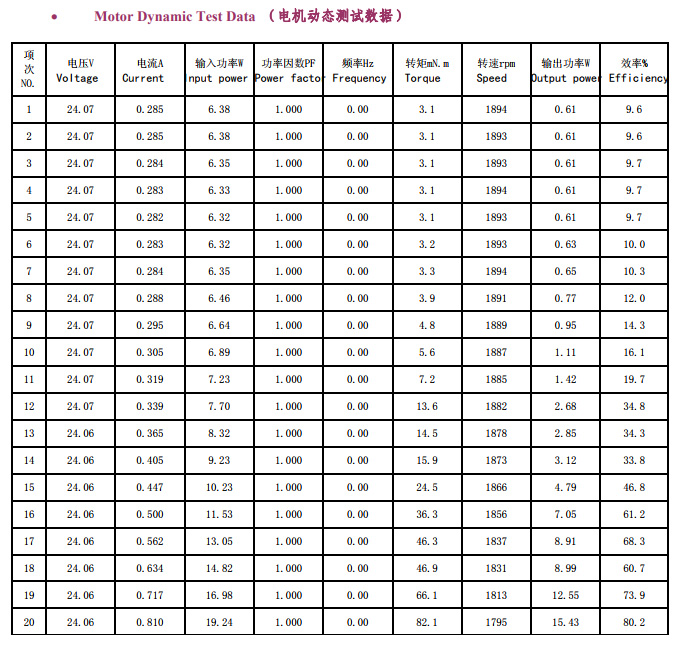 • Motor Dynamic Test Data （电机动态测试数据）

| 项次 NO. | 电压V Voltage | 电流A Current | 输入功率W nput power | 功率因数PF Power facto | 频率Hz Frequency | 转矩mN.m Torque | 转速rpm Speed | 输出功率W Output powe | 效率% Efficiency |
|---|---|---|---|---|---|---|---|---|---|
| 1 | 24.07 | 0.285 | 6.38 | 1.000 | 0.00 | 3.1 | 1894 | 0.61 | 9.6 |
| 2 | 24.07 | 0.285 | 6.38 | 1.000 | 0.00 | 3.1 | 1893 | 0.61 | 9.6 |
| 3 | 24.07 | 0.284 | 6.35 | 1.000 | 0.00 | 3.1 | 1893 | 0.61 | 9.7 |
| 4 | 24.07 | 0.283 | 6.33 | 1.000 | 0.00 | 3.1 | 1894 | 0.61 | 9.7 |
| 5 | 24.07 | 0.282 | 6.32 | 1.000 | 0.00 | 3.1 | 1893 | 0.61 | 9.7 |
| 6 | 24.07 | 0.283 | 6.32 | 1.000 | 0.00 | 3.2 | 1893 | 0.63 | 10.0 |
| 7 | 24.07 | 0.284 | 6.35 | 1.000 | 0.00 | 3.3 | 1894 | 0.65 | 10.3 |
| 8 | 24.07 | 0.288 | 6.46 | 1.000 | 0.00 | 3.9 | 1891 | 0.77 | 12.0 |
| 9 | 24.07 | 0.295 | 6.64 | 1.000 | 0.00 | 4.8 | 1889 | 0.95 | 14.3 |
| 10 | 24.07 | 0.305 | 6.89 | 1.000 | 0.00 | 5.6 | 1887 | 1.11 | 16.1 |
| 11 | 24.07 | 0.319 | 7.23 | 1.000 | 0.00 | 7.2 | 1885 | 1.42 | 19.7 |
| 12 | 24.07 | 0.339 | 7.70 | 1.000 | 0.00 | 13.6 | 1882 | 2.68 | 34.8 |
| 13 | 24.06 | 0.365 | 8.32 | 1.000 | 0.00 | 14.5 | 1878 | 2.85 | 34.3 |
| 14 | 24.06 | 0.405 | 9.23 | 1.000 | 0.00 | 15.9 | 1873 | 3.12 | 33.8 |
| 15 | 24.06 | 0.447 | 10.23 | 1.000 | 0.00 | 24.5 | 1866 | 4.79 | 46.8 |
| 16 | 24.06 | 0.500 | 11.53 | 1.000 | 0.00 | 36.3 | 1856 | 7.05 | 61.2 |
| 17 | 24.06 | 0.562 | 13.05 | 1.000 | 0.00 | 46.3 | 1837 | 8.91 | 68.3 |
| 18 | 24.06 | 0.634 | 14.82 | 1.000 | 0.00 | 46.9 | 1831 | 8.99 | 60.7 |
| 19 | 24.06 | 0.717 | 16.98 | 1.000 | 0.00 | 66.1 | 1813 | 12.55 | 73.9 |
| 20 | 24.06 | 0.810 | 19.24 | 1.000 | 0.00 | 82.1 | 1795 | 15.43 | 80.2 |